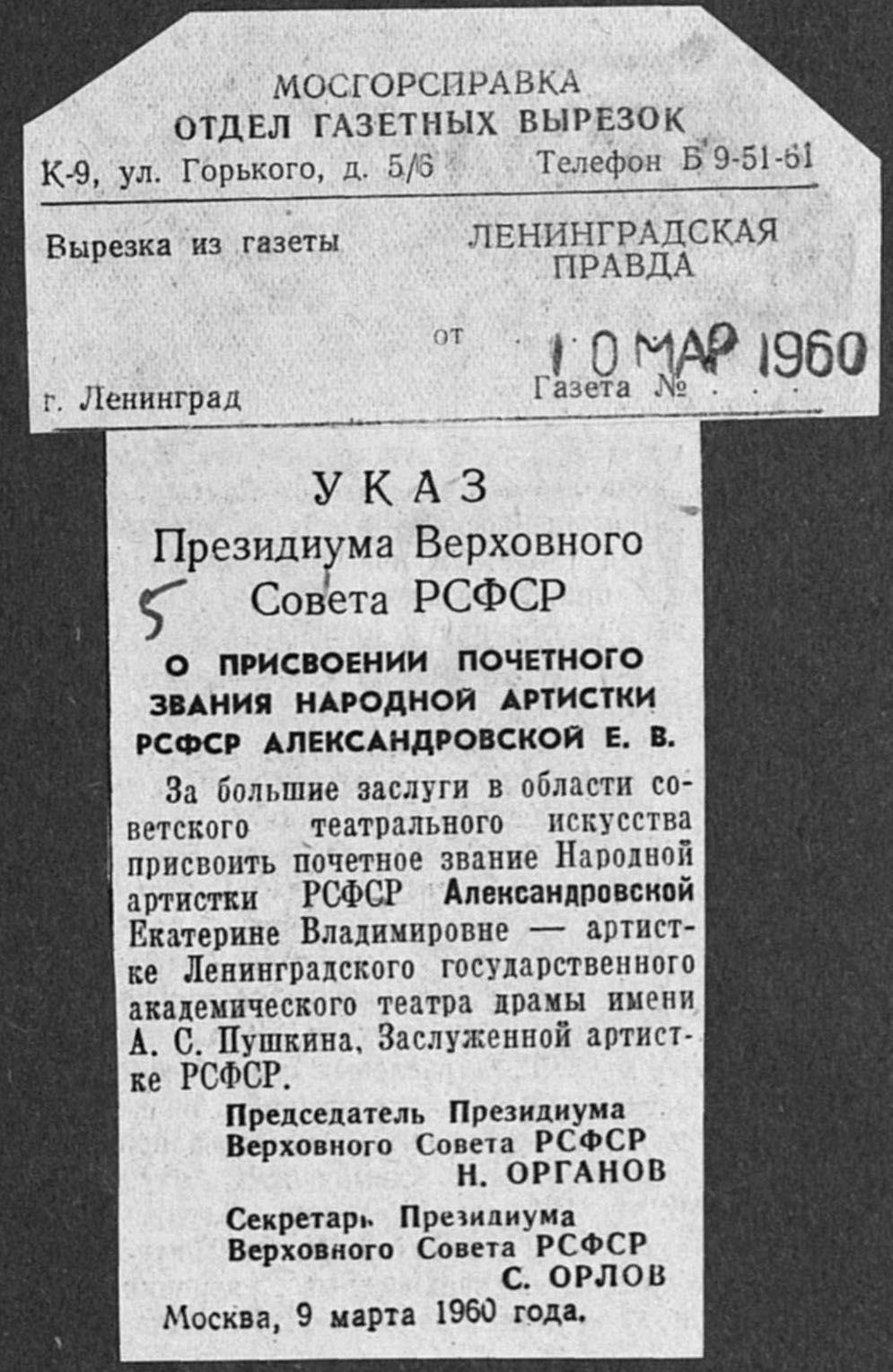 МОСГОРСПРАВКА
ОТДЕЛ ГАЗЕТНЫХ ВЫРЕЗОК
К-9, ул. Горького, д. 5/6 Телефон Б 9-51-61

Вырезка из газеты ЛЕНИНГРАДСКАЯ ПРАВДА

от 10 МАР 1960

г. Ленинград Газета № . . .

УКАЗ
Президиума Верховного Совета РСФСР

5

О ПРИСВОЕНИИ ПОЧЕТНОГО ЗВАНИЯ НАРОДНОЙ АРТИСТКИ РСФСР АЛЕКСАНДРОВСКОЙ Е. В.

За большие заслуги в области советского театрального искусства присвоить почетное звание Народной артистки РСФСР Александровской Екатерине Владимировне — артистке Ленинградского государственного академического театра драмы имени А. С. Пушкина, Заслуженной артистке РСФСР.

Председатель Президиума
Верховного Совета РСФСР
Н. ОРГАНОВ

Секретарь Президиума
Верховного Совета РСФСР
С. ОРЛОВ

Москва, 9 марта 1960 года.